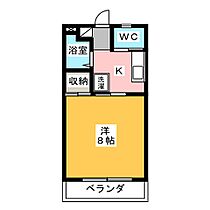 WC

浴室

K

収納

洗濯

洋
8帖

ベランダ